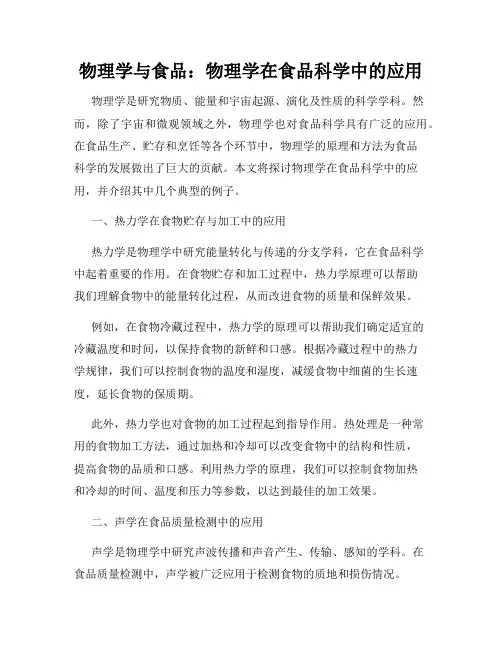 物理学与食品：物理学在食品科学中的应用

物理学是研究物质、能量和宇宙起源、演化及性质的科学学科。然而，除了宇宙和微观领域之外，物理学也对食品科学具有广泛的应用。在食品生产、贮存和烹饪等各个环节中，物理学的原理和方法为食品科学的发展做出了巨大的贡献。本文将探讨物理学在食品科学中的应用，并介绍其中几个典型的例子。

一、热力学在食物贮存与加工中的应用

热力学是物理学中研究能量转化与传递的分支学科，它在食品科学中起着重要的作用。在食物贮存和加工过程中，热力学原理可以帮助我们理解食物中的能量转化过程，从而改进食物的质量和保鲜效果。

例如，在食物冷藏过程中，热力学的原理可以帮助我们确定适宜的冷藏温度和时间，以保持食物的新鲜和口感。根据冷藏过程中的热力学规律，我们可以控制食物的温度和湿度，减缓食物中细菌的生长速度，延长食物的保质期。

此外，热力学也对食物的加工过程起到指导作用。热处理是一种常用的食物加工方法，通过加热和冷却可以改变食物中的结构和性质，提高食物的品质和口感。利用热力学的原理，我们可以控制食物加热和冷却的时间、温度和压力等参数，以达到最佳的加工效果。

二、声学在食品质量检测中的应用

声学是物理学中研究声波传播和声音产生、传输、感知的学科。在食品质量检测中，声学被广泛应用于检测食物的质地和损伤情况。